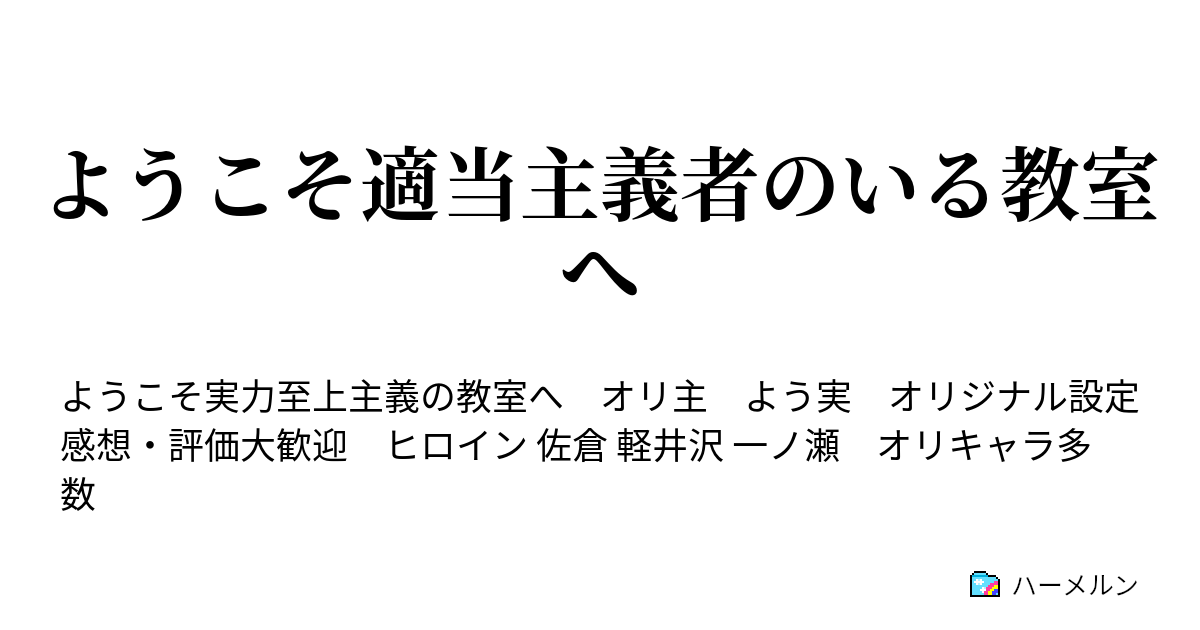 ようこそ適当主義者のいる教室へ

ようこそ実力至上主義の教室へ　オリ主　よう実　オリジナル設定　感想・評価大歓迎　ヒロイン 佐倉 軽井沢 一ノ瀬　オリキャラ多数

ハーメルン